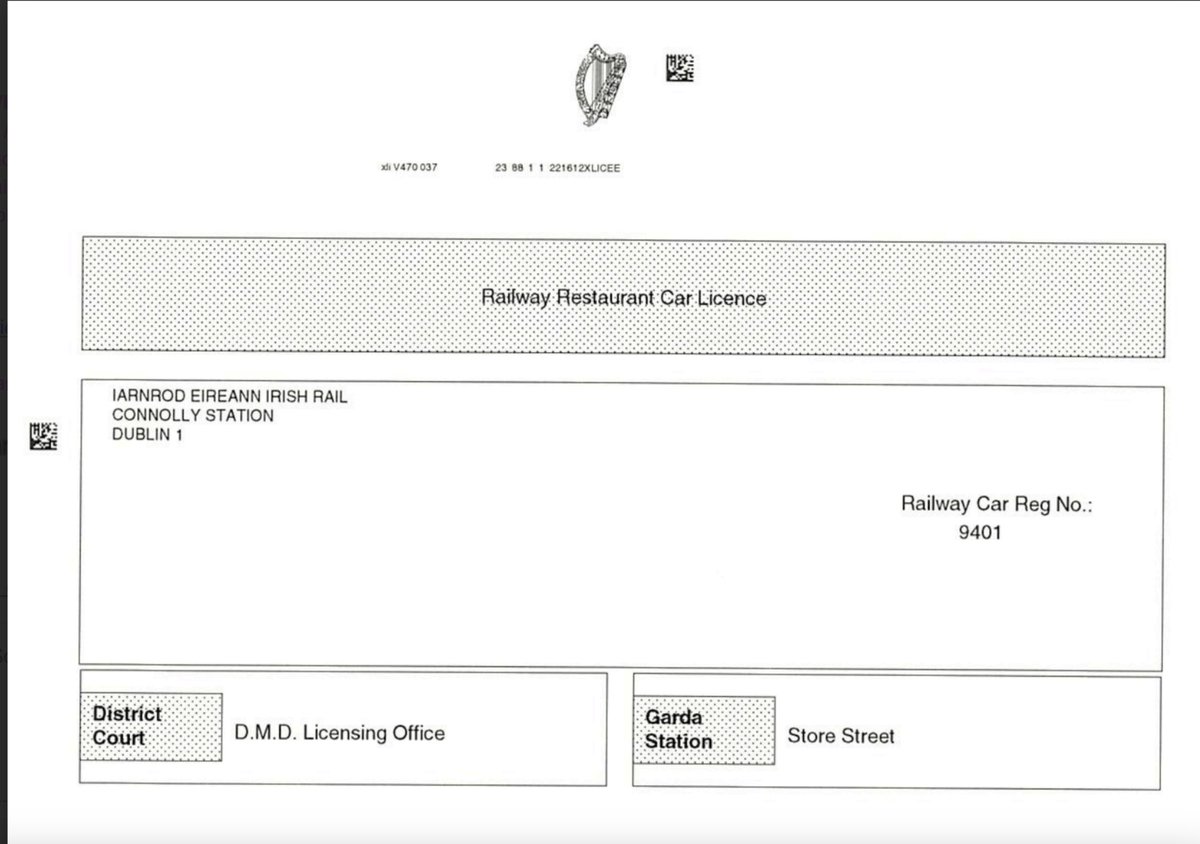 xli V470 037 23 88 1 1 221612XLICEE

Railway Restaurant Car Licence

IARNROD EIREANN IRISH RAIL
CONNOLLY STATION
DUBLIN 1

Railway Car Reg No.:
9401

District
Court

D.M.D. Licensing Office

Garda
Station

Store Street